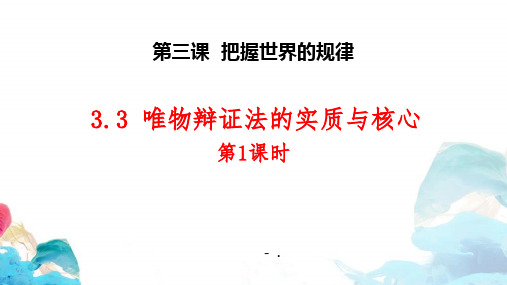 第三课 把握世界的规律

3.3 唯物辩证法的实质与核心

第1课时

- .